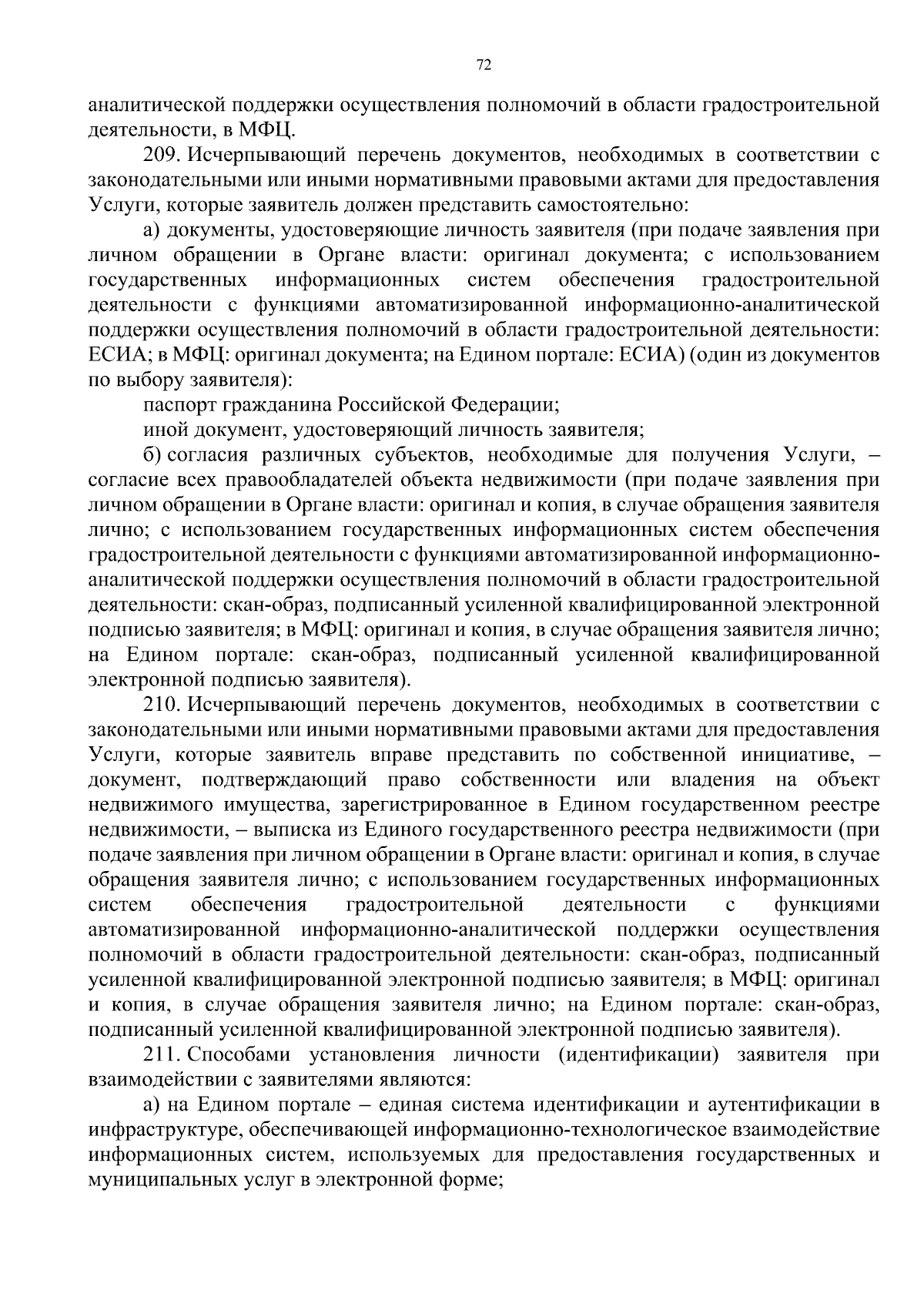 72

аналитической поддержки осуществления полномочий в области градостроительной деятельности, в МФЦ.

209. Исчерпывающий перечень документов, необходимых в соответствии с законодательными или иными нормативными правовыми актами для предоставления Услуги, которые заявитель должен представить самостоятельно:

а) документы, удостоверяющие личность заявителя (при подаче заявления при личном обращении в Органе власти: оригинал документа; с использованием государственных информационных систем обеспечения градостроительной деятельности с функциями автоматизированной информационно-аналитической поддержки осуществления полномочий в области градостроительной деятельности: ЕСИА; в МФЦ: оригинал документа; на Едином портале: ЕСИА) (один из документов по выбору заявителя):

паспорт гражданина Российской Федерации;

иной документ, удостоверяющий личность заявителя;

б) согласия различных субъектов, необходимые для получения Услуги, – согласие всех правообладателей объекта недвижимости (при подаче заявления при личном обращении в Органе власти: оригинал и копия, в случае обращения заявителя лично; с использованием государственных информационных систем обеспечения градостроительной деятельности с функциями автоматизированной информационно-аналитической поддержки осуществления полномочий в области градостроительной деятельности: скан-образ, подписанный усиленной квалифицированной электронной подписью заявителя; в МФЦ: оригинал и копия, в случае обращения заявителя лично; на Едином портале: скан-образ, подписанный усиленной квалифицированной электронной подписью заявителя).

210. Исчерпывающий перечень документов, необходимых в соответствии с законодательными или иными нормативными правовыми актами для предоставления Услуги, которые заявитель вправе представить по собственной инициативе, – документ, подтверждающий право собственности или владения на объект недвижимого имущества, зарегистрированное в Едином государственном реестре недвижимости, – выписка из Единого государственного реестра недвижимости (при подаче заявления при личном обращении в Органе власти: оригинал и копия, в случае обращения заявителя лично; с использованием государственных информационных систем обеспечения градостроительной деятельности с функциями автоматизированной информационно-аналитической поддержки осуществления полномочий в области градостроительной деятельности: скан-образ, подписанный усиленной квалифицированной электронной подписью заявителя; в МФЦ: оригинал и копия, в случае обращения заявителя лично; на Едином портале: скан-образ, подписанный усиленной квалифицированной электронной подписью заявителя).

211. Способами установления личности (идентификации) заявителя при взаимодействии с заявителями являются:

а) на Едином портале – единая система идентификации и аутентификации в инфраструктуре, обеспечивающей информационно-технологическое взаимодействие информационных систем, используемых для предоставления государственных и муниципальных услуг в электронной форме;